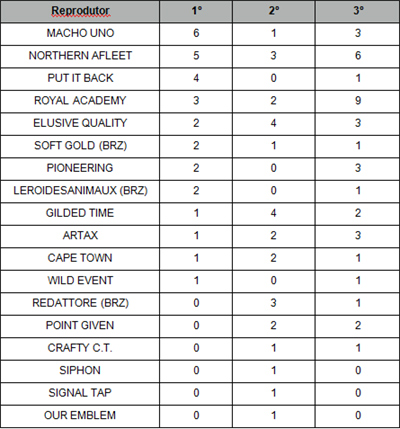 | Reprodutor | 1° | 2° | 3° |
|---|---|---|---|
| MACHO UNO | 6 | 1 | 3 |
| NORTHERN AFLEET | 5 | 3 | 6 |
| PUT IT BACK | 4 | 0 | 1 |
| ROYAL ACADEMY | 3 | 2 | 9 |
| ELUSIVE QUALITY | 2 | 4 | 3 |
| SOFT GOLD (BRZ) | 2 | 1 | 1 |
| PIONEERING | 2 | 0 | 3 |
| LEROIDESANIMAUX (BRZ) | 2 | 0 | 1 |
| GILDED TIME | 1 | 4 | 2 |
| ARTAX | 1 | 2 | 3 |
| CAPE TOWN | 1 | 2 | 1 |
| WILD EVENT | 1 | 0 | 1 |
| REDATTORE (BRZ) | 0 | 3 | 1 |
| POINT GIVEN | 0 | 2 | 2 |
| CRAFTY C.T. | 0 | 1 | 1 |
| SIPHON | 0 | 1 | 0 |
| SIGNAL TAP | 0 | 1 | 0 |
| OUR EMBLEM | 0 | 1 | 0 |